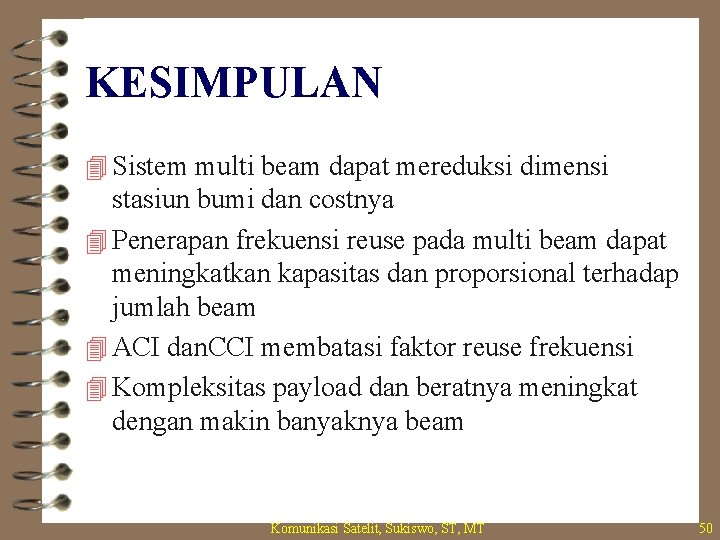 KESIMPULAN

Sistem multi beam dapat mereduksi dimensi stasiun bumi dan costnya

Penerapan frekuensi reuse pada multi beam dapat meningkatkan kapasitas dan proporsional terhadap jumlah beam

ACI danCCI membatasi faktor reuse frekuensi

Kompleksitas payload dan beratnya meningkat dengan makin banyaknya beam

Komunikasi Satelit, Sukiswo, ST, MT

50